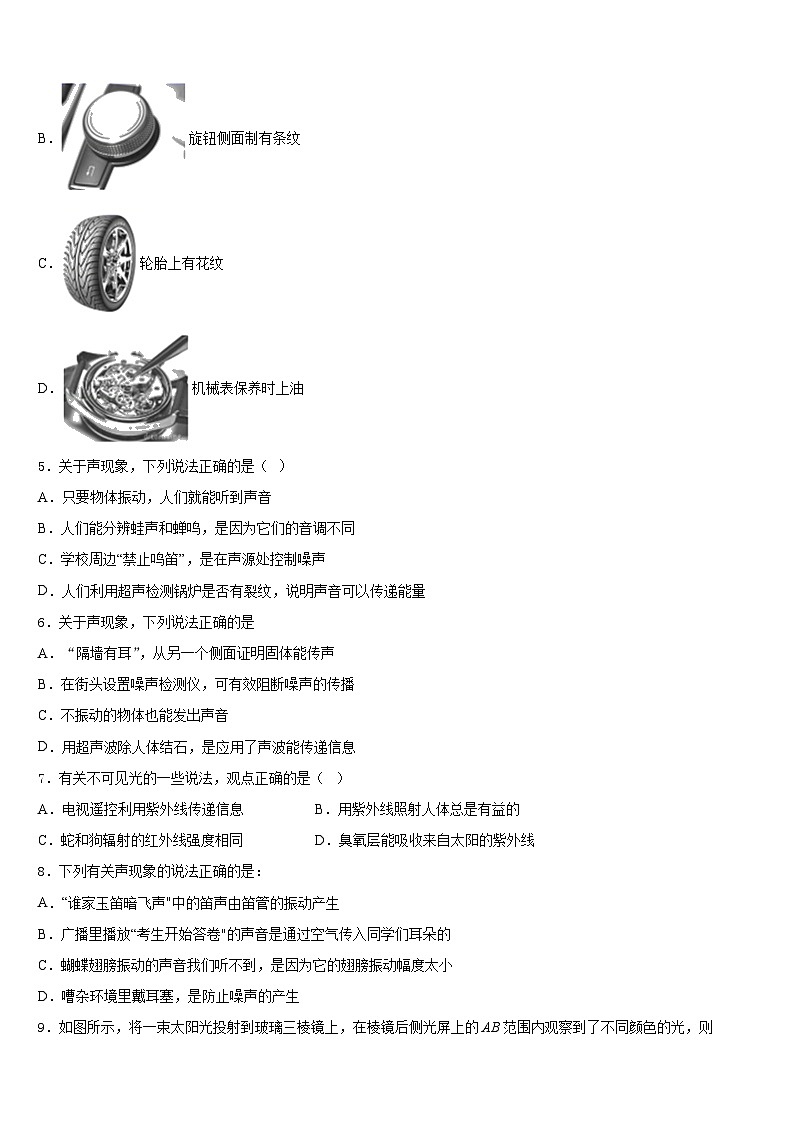 B．旋钮侧面制有条纹

C．轮胎上有花纹

D．机械表保养时上油

5．关于声现象，下列说法正确的是（  ）

A．只要物体振动，人们就能听到声音

B．人们能分辨蛙声和蝉鸣，是因为它们的音调不同

C．学校周边“禁止鸣笛”，是在声源处控制噪声

D．人们利用超声检测锅炉是否有裂纹，说明声音可以传递能量

6．关于声现象，下列说法正确的是

A．“隔墙有耳”，从另一个侧面证明固体能传声

B．在街头设置噪声检测仪，可有效阻断噪声的传播

C．不振动的物体也能发出声音

D．用超声波除人体结石，是应用了声波能传递信息

7．有关不可见光的一些说法，观点正确的是（  ）

A．电视遥控利用紫外线传递信息

B．用紫外线照射人体总是有益的

C．蛇和狗辐射的红外线强度相同

D．臭氧层能吸收来自太阳的紫外线

8．下列有关声现象的说法正确的是：

A．“谁家玉笛暗飞声”中的笛声由笛管的振动产生

B．广播里播放“考生开始答卷”的声音是通过空气传入同学们耳朵的

C．蝴蝶翅膀振动的声音我们听不到，是因为它的翅膀振动幅度太小

D．嘈杂环境里戴耳塞，是防止噪声的产生

9．如图所示，将一束太阳光投射到玻璃三棱镜上，在棱镜后侧光屏上的$AB$范围内观察到了不同颜色的光，则